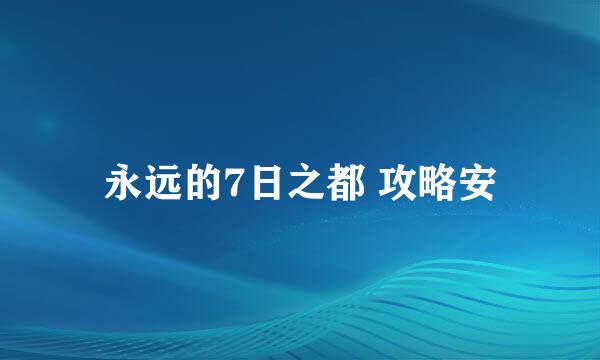 永远的7日之都 攻略安